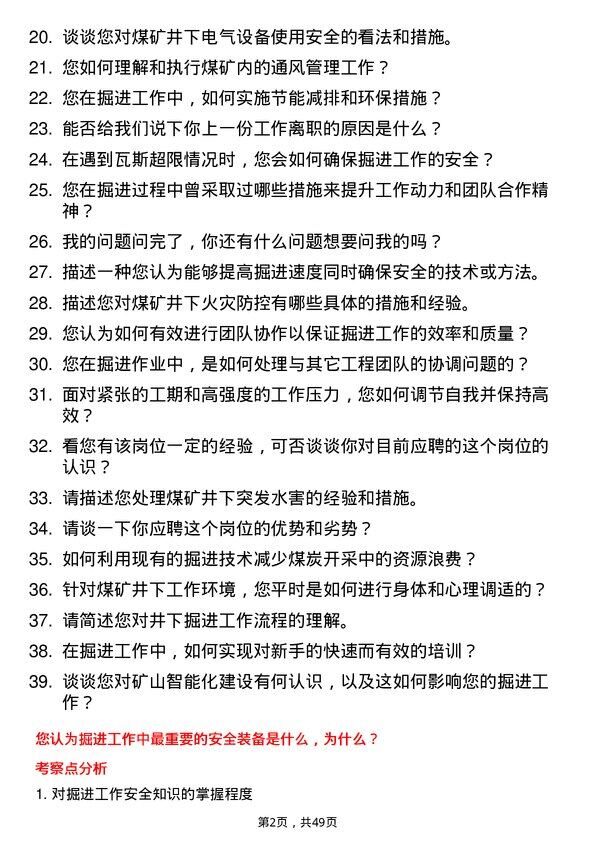 20. 谈谈您对煤矿井下电气设备使用安全的看法和措施。
21. 您如何理解和执行煤矿内的通风管理工作？
22. 您在掘进工作中，如何实施节能减排和环保措施？
23. 能否给我们说下你上一份工作离职的原因是什么？
24. 在遇到瓦斯超限情况时，您会如何确保掘进工作的安全？
25. 您在掘进过程中曾采取过哪些措施来提升工作动力和团队合作精神？
26. 我的问题问完了，你还有什么问题想要问我的吗？
27. 描述一种您认为能够提高掘进速度同时确保安全的技术或方法。
28. 描述您对煤矿井下火灾防控有哪些具体的措施和经验。
29. 您认为如何有效进行团队协作以保证掘进工作的效率和质量？
30. 您在掘进作业中，是如何处理与其它工程团队的协调问题的？
31. 面对紧张的工期和高强度的工作压力，您如何调节自我并保持高效？
32. 看您有该岗位一定的经验，可否谈谈你对目前应聘的这个岗位的认识？
33. 请描述您处理煤矿井下突发水害的经验和措施。
34. 请谈一下你应聘这个岗位的优势和劣势？
35. 如何利用现有的掘进技术减少煤炭开采中的资源浪费？
36. 针对煤矿井下工作环境，您平时是如何进行身体和心理调适的？
37. 请简述您对井下掘进工作流程的理解。
38. 在掘进工作中，如何实现对新手的快速而有效的培训？
39. 谈谈您对矿山智能化建设有何认识，以及这如何影响您的掘进工作？

您认为掘进工作中最重要的安全装备是什么，为什么？

考察点分析

1. 对掘进工作安全知识的掌握程度

第2页，共49页